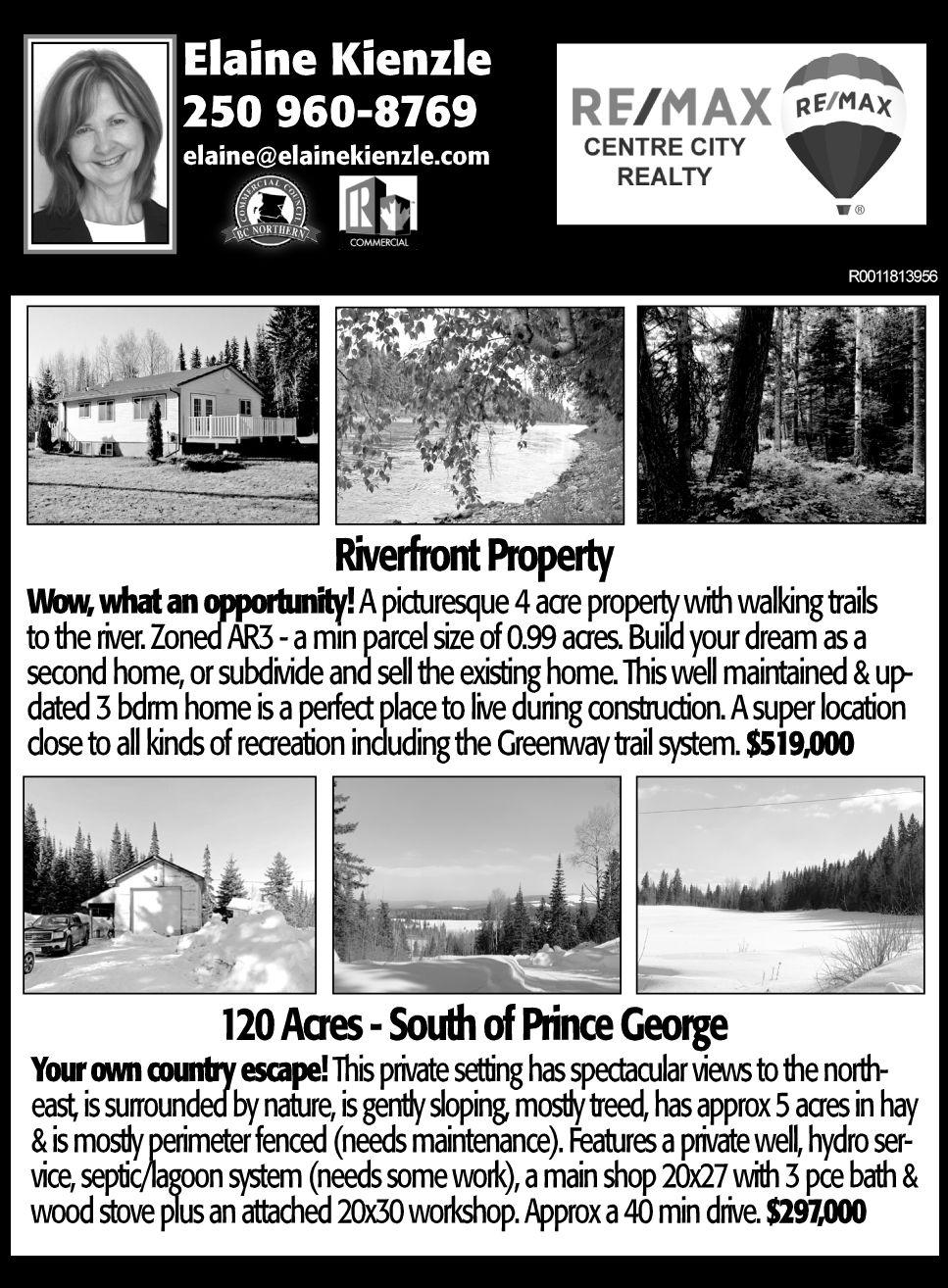 Elaine Kienzle
250 960-8769
elaine@elainekienzle.com

COMMERCIAL COUNCIL BC NORTHERN

COMMERCIAL

RE/MAX
CENTRE CITY
REALTY

RE/MAX

R0011813956

Riverfront Property

Wow, what an opportunity! A picturesque 4 acre property with walking trails to the river. Zoned AR3 - a min parcel size of 0.99 acres. Build your dream as a second home, or subdivide and sell the existing home. This well maintained & updated 3 bdrm home is a perfect place to live during construction. A super location close to all kinds of recreation including the Greenway trail system. $519,000

120 Acres - South of Prince George

Your own country escape! This private setting has spectacular views to the northeast, is surrounded by nature, is gently sloping, mostly treed, has approx 5 acres in hay & is mostly perimeter fenced (needs maintenance). Features a private well, hydro service, septic/lagoon system (needs some work), a main shop 20x27 with 3 pce bath & wood stove plus an attached 20x30 workshop. Approx a 40 min drive. $297,000